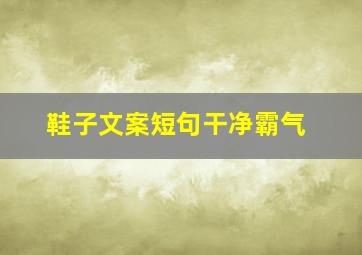 鞋子文案短句干净霸气